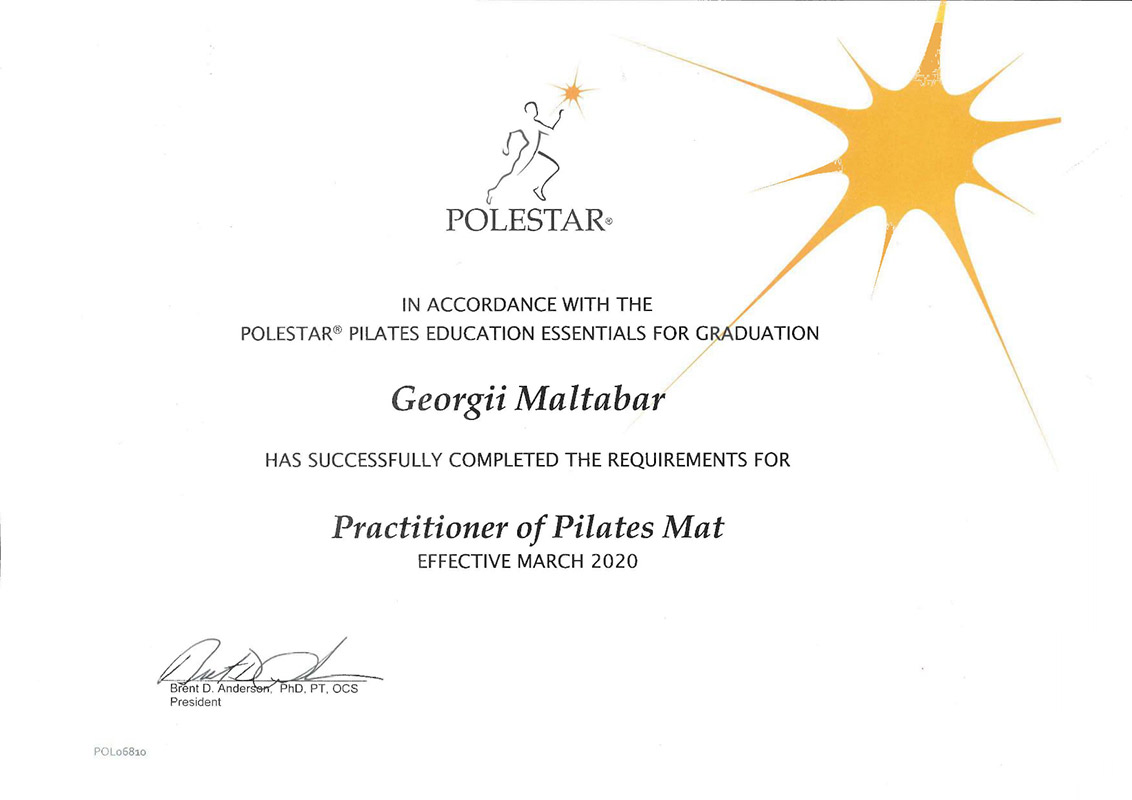 POLESTAR®

IN ACCORDANCE WITH THE
POLESTAR® PILATES EDUCATION ESSENTIALS FOR GRADUATION

Georgii Maltabar

HAS SUCCESSFULLY COMPLETED THE REQUIREMENTS FOR

Practitioner of Pilates Mat
EFFECTIVE MARCH 2020

Brent D. Anderson, PhD, PT, OCS
President

POL06810